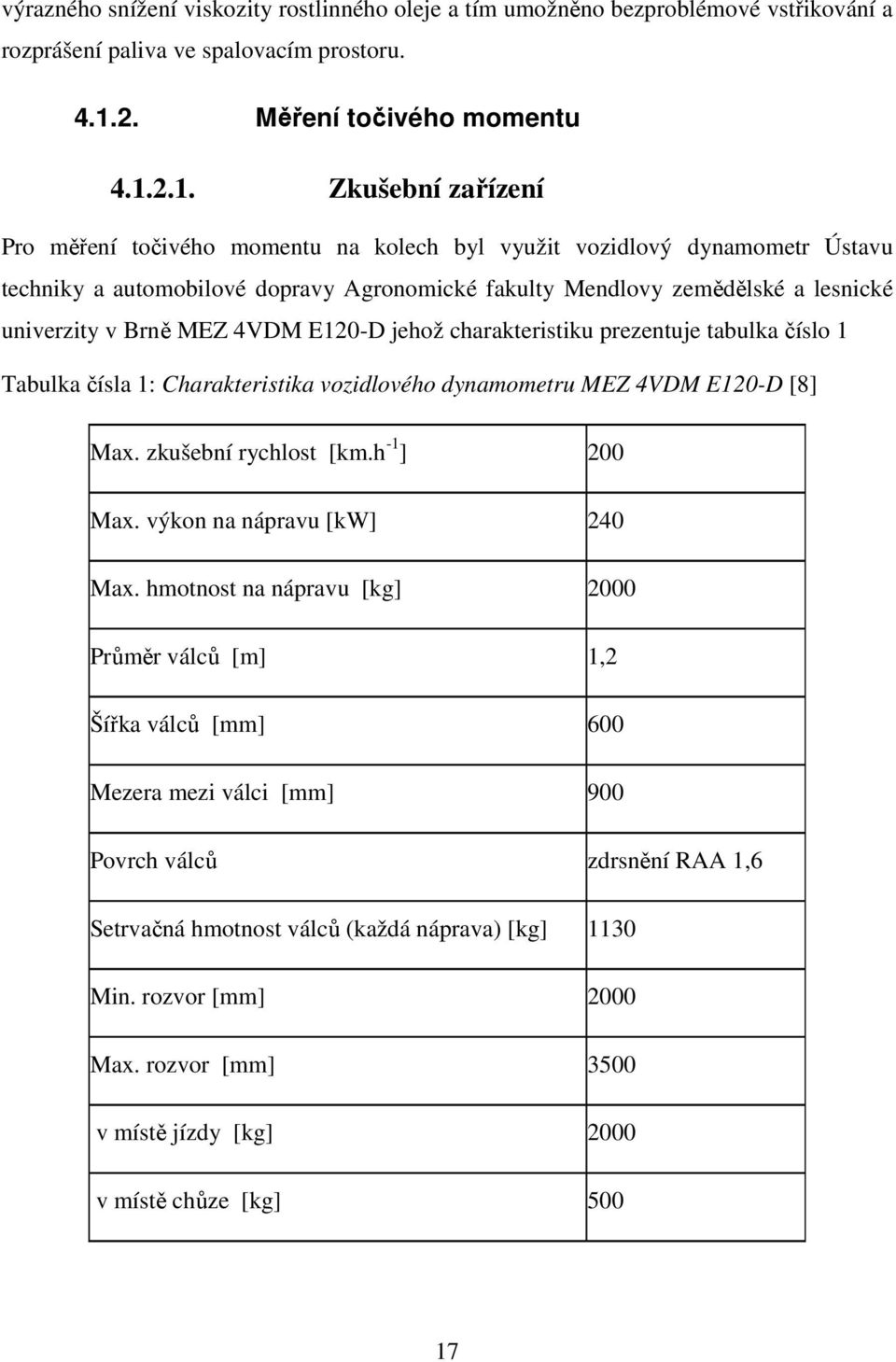 výrazného snížení viskozity rostlinného oleje a tím umožněno bezproblémové vstřikování a rozprášení paliva ve spalovacím prostoru.

4.1.2. Měření točivého momentu

4.1.2.1. Zkušební zařízení

Pro měření točivého momentu na kolech byl využit vozidlový dynamometr Ústavu techniky a automobilové dopravy Agronomické fakulty Mendlovy zemědělské a lesnické univerzity v Brně MEZ 4VDM E120-D jehož charakteristiku prezentuje tabulka číslo 1

Tabulka čísla 1: Charakteristika vozidlového dynamometru MEZ 4VDM E120-D [8]

| | |
|---|---|
| Max. zkušební rychlost [km.h$^{-1}$] | 200 |
| Max. výkon na nápravu [kW] | 240 |
| Max. hmotnost na nápravu [kg] | 2000 |
| Průměr válců [m] | 1,2 |
| Šířka válců [mm] | 600 |
| Mezera mezi válci [mm] | 900 |
| Povrch válců | zdrsnění RAA 1,6 |
| Setrvačná hmotnost válců (každá náprava) [kg] | 1130 |
| Min. rozvor [mm] | 2000 |
| Max. rozvor [mm] | 3500 |
| v místě jízdy [kg] | 2000 |
| v místě chůze [kg] | 500 |

17